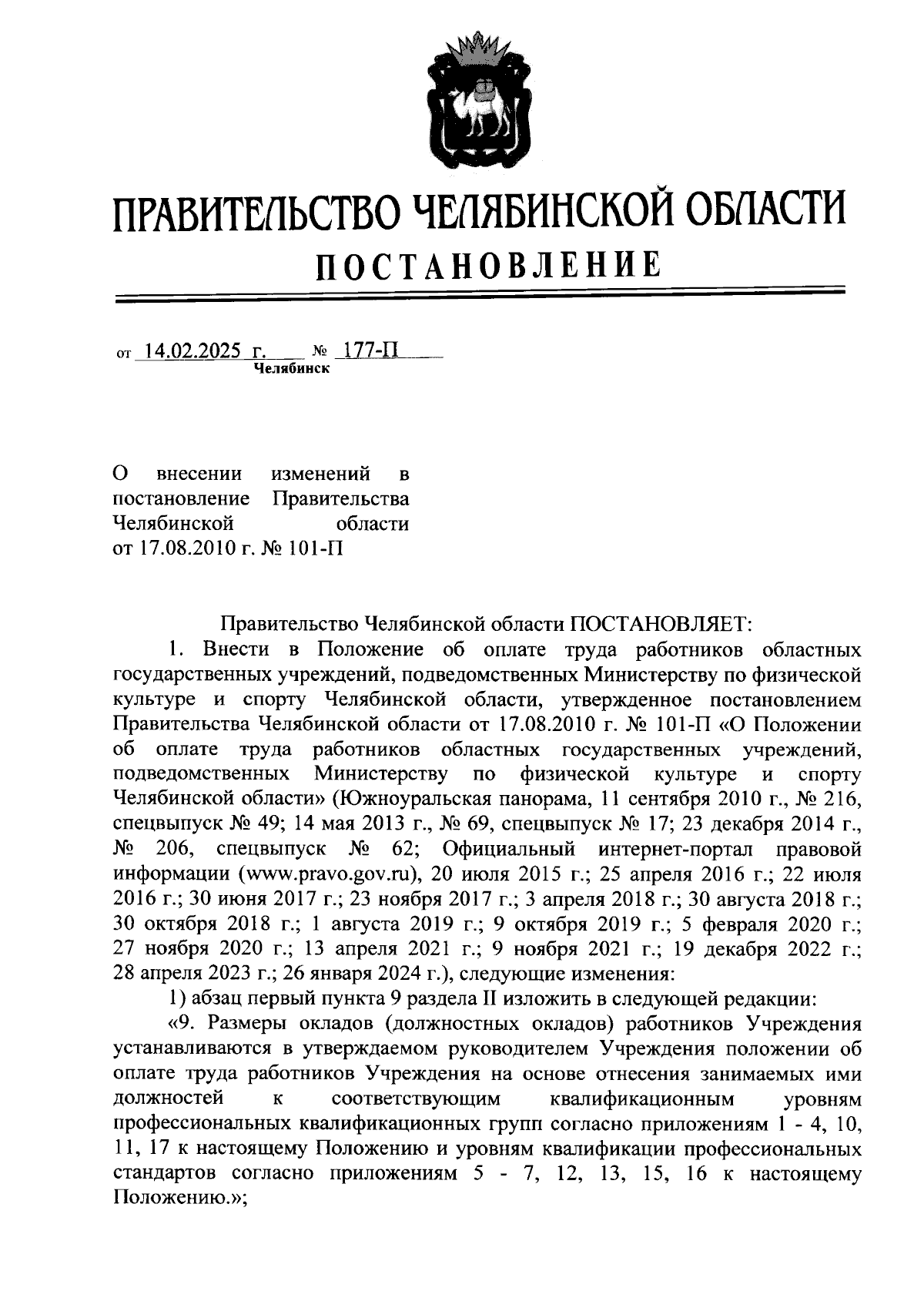 ПРАВИТЕЛЬСТВО ЧЕЛЯБИНСКОЙ ОБЛАСТИ
ПОСТАНОВЛЕНИЕ

от 14.02.2025 г. № 177-П
Челябинск

О внесении изменений в постановление Правительства Челябинской области от 17.08.2010 г. № 101-П

Правительство Челябинской области ПОСТАНОВЛЯЕТ:

1. Внести в Положение об оплате труда работников областных государственных учреждений, подведомственных Министерству по физической культуре и спорту Челябинской области, утвержденное постановлением Правительства Челябинской области от 17.08.2010 г. № 101-П «О Положении об оплате труда работников областных государственных учреждений, подведомственных Министерству по физической культуре и спорту Челябинской области» (Южноуральская панорама, 11 сентября 2010 г., № 216, спецвыпуск № 49; 14 мая 2013 г., № 69, спецвыпуск № 17; 23 декабря 2014 г., № 206, спецвыпуск № 62; Официальный интернет-портал правовой информации (www.pravo.gov.ru), 20 июля 2015 г.; 25 апреля 2016 г.; 22 июля 2016 г.; 30 июня 2017 г.; 23 ноября 2017 г.; 3 апреля 2018 г.; 30 августа 2018 г.; 30 октября 2018 г.; 1 августа 2019 г.; 9 октября 2019 г.; 5 февраля 2020 г.; 27 ноября 2020 г.; 13 апреля 2021 г.; 9 ноября 2021 г.; 19 декабря 2022 г.; 28 апреля 2023 г.; 26 января 2024 г.), следующие изменения:

1) абзац первый пункта 9 раздела II изложить в следующей редакции:

«9. Размеры окладов (должностных окладов) работников Учреждения устанавливаются в утверждаемом руководителем Учреждения положении об оплате труда работников Учреждения на основе отнесения занимаемых ими должностей к соответствующим квалификационным уровням профессиональных квалификационных групп согласно приложениям 1 - 4, 10, 11, 17 к настоящему Положению и уровням квалификации профессиональных стандартов согласно приложениям 5 - 7, 12, 13, 15, 16 к настоящему Положению.»;